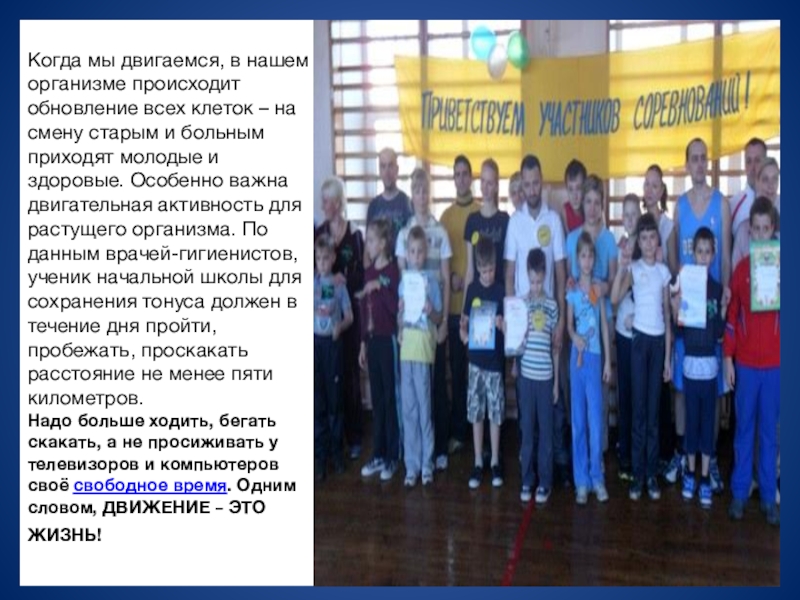 Когда мы двигаемся, в нашем организме происходит обновление всех клеток – на смену старым и больным приходят молодые и здоровые. Особенно важна двигательная активность для растущего организма. По данным врачей-гигиенистов, ученик начальной школы для сохранения тонуса должен в течение дня пройти, пробежать, проскакать расстояние не менее пяти километров.

Надо больше ходить, бегать скакать, а не просиживать у телевизоров и компьютеров своё свободное время. Одним словом, ДВИЖЕНИЕ – ЭТО ЖИЗНЬ!

ПРИВЕТСТВУЕМ УЧАСТНИКОВ СОРЕВНОВАНИЙ!